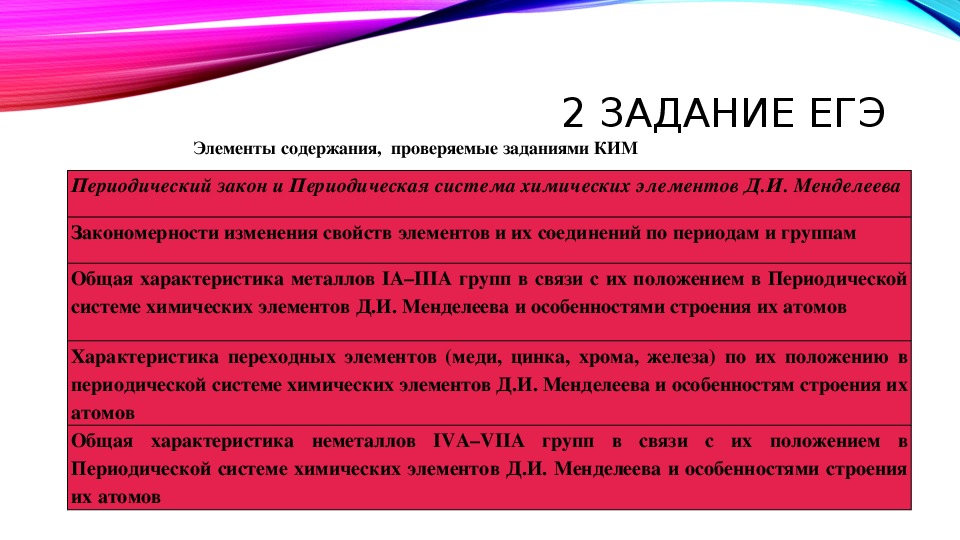 2 ЗАДАНИЕ ЕГЭ

Элементы содержания, проверяемые заданиями КИМ

| Периодический закон и Периодическая система химических элементов Д.И. Менделеева |
|---|
| Закономерности изменения свойств элементов и их соединений по периодам и группам |
| Общая характеристика металлов IA–IIIA групп в связи с их положением в Периодической системе химических элементов Д.И. Менделеева и особенностями строения их атомов |
| Характеристика переходных элементов (меди, цинка, хрома, железа) по их положению в периодической системе химических элементов Д.И. Менделеева и особенностям строения их атомов |
| Общая характеристика неметаллов IVA–VIIA групп в связи с их положением в Периодической системе химических элементов Д.И. Менделеева и особенностями строения их атомов |